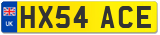 UK

HX54 ACE